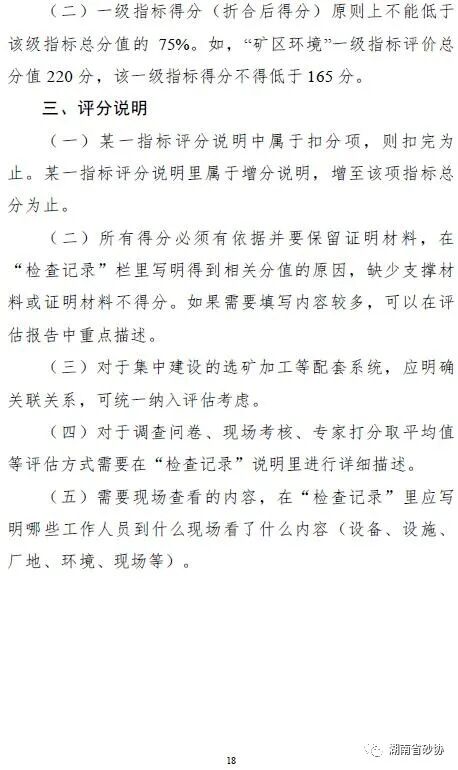 （二）一级指标得分（折合后得分）原则上不能低于该级指标总分值的75%。如，“矿区环境”一级指标评价总分值220分，该一级指标得分不得低于165分。

三、评分说明

（一）某一指标评分说明中属于扣分项，则扣完为止。某一指标评分说明里属于增分说明，增至该项指标总分为止。

（二）所有得分必须有依据并要保留证明材料，在“检查记录”栏里写明得到相关分值的原因，缺少支撑材料或证明材料不得分。如果需要填写内容较多，可以在评估报告中重点描述。

（三）对于集中建设的选矿加工等配套系统，应明确关联关系，可统一纳入评估考虑。

（四）对于调查问卷、现场考核、专家打分取平均值等评估方式需要在“检查记录”说明里进行详细描述。

（五）需要现场查看的内容，在“检查记录”里应写明哪些工作人员到什么现场看了什么内容（设备、设施、厂地、环境、现场等）。

18

湖南省砂协